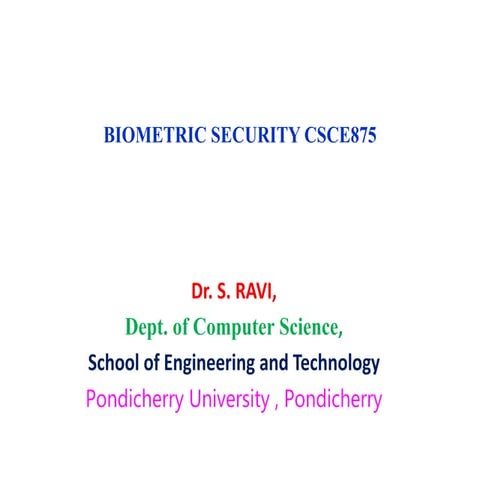 BIOMETRIC SECURITY CSCE875

Dr. S. RAVI,
Dept. of Computer Science,
School of Engineering and Technology
Pondicherry University , Pondicherry